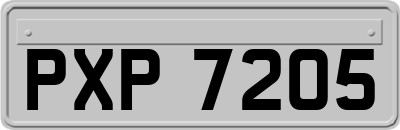 PXP 7205